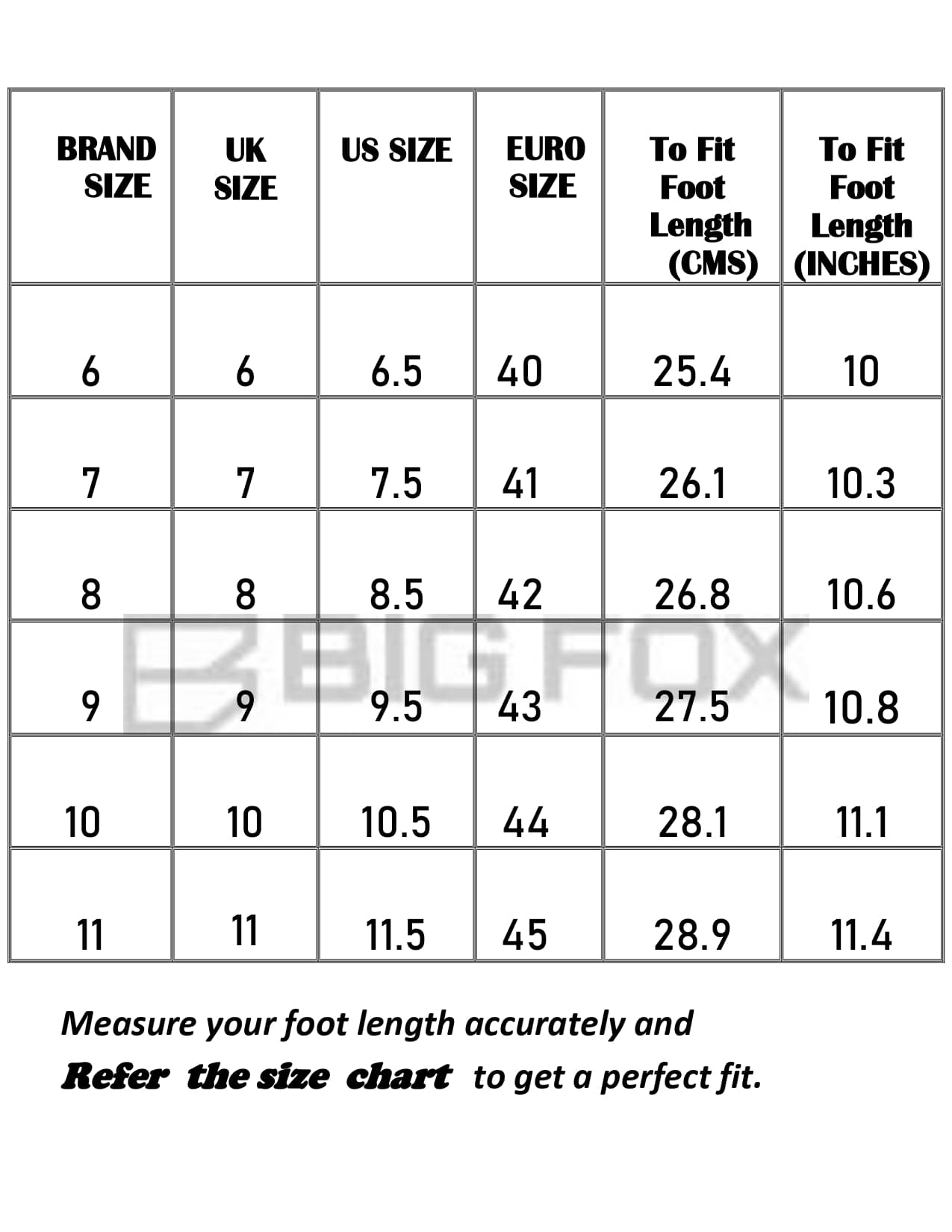 | BRAND SIZE | UK SIZE | US SIZE | EURO SIZE | To Fit Foot Length (CMS) | To Fit Foot Length (INCHES) |
|---|---|---|---|---|---|
| 6 | 6 | 6.5 | 40 | 25.4 | 10 |
| 7 | 7 | 7.5 | 41 | 26.1 | 10.3 |
| 8 | 8 | 8.5 | 42 | 26.8 | 10.6 |
| 9 | 9 | 9.5 | 43 | 27.5 | 10.8 |
| 10 | 10 | 10.5 | 44 | 28.1 | 11.1 |
| 11 | 11 | 11.5 | 45 | 28.9 | 11.4 |

BIG FOX

Measure your foot length accurately and
Refer the size chart to get a perfect fit.